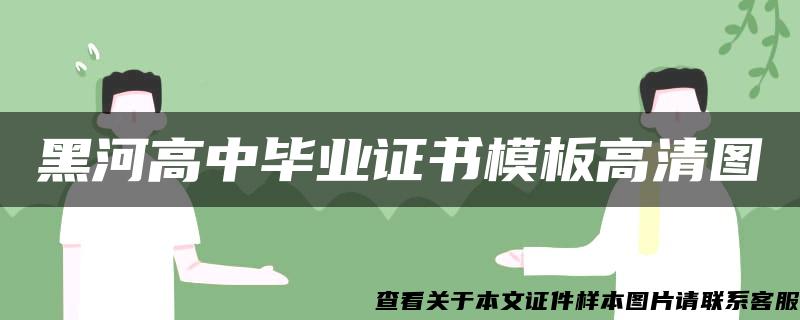 黑河高中毕业证书模板高清图

查看关于本文证件样本图片请联系客服